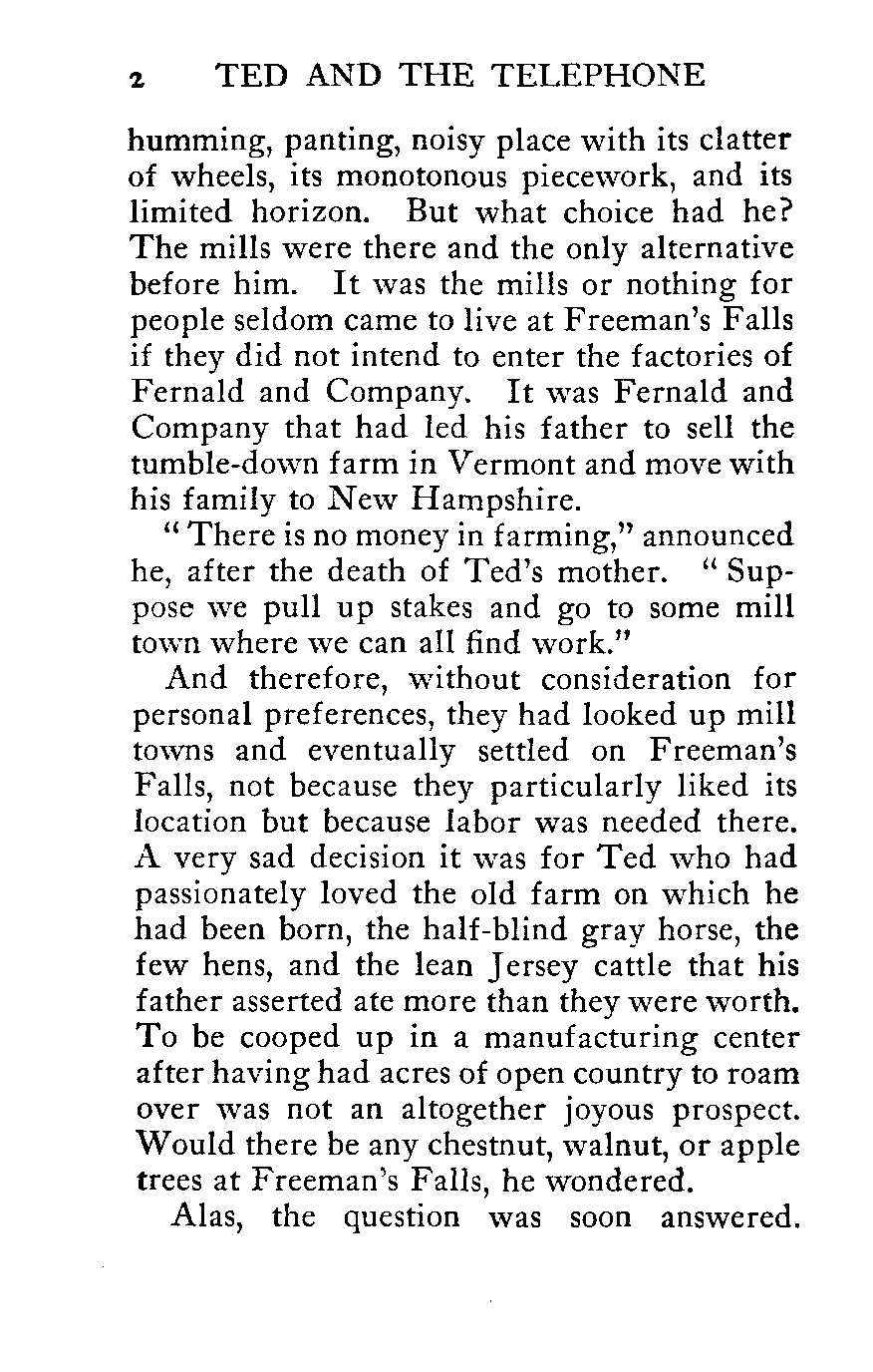 2 TED AND THE TELEPHONE

humming, panting, noisy place with its clatter of wheels, its monotonous piecework, and its limited horizon. But what choice had he? The mills were there and the only alternative before him. It was the mills or nothing for people seldom came to live at Freeman's Falls if they did not intend to enter the factories of Fernald and Company. It was Fernald and Company that had led his father to sell the tumble-down farm in Vermont and move with his family to New Hampshire.

"There is no money in farming," announced he, after the death of Ted's mother. "Suppose we pull up stakes and go to some mill town where we can all find work."

And therefore, without consideration for personal preferences, they had looked up mill towns and eventually settled on Freeman's Falls, not because they particularly liked its location but because labor was needed there. A very sad decision it was for Ted who had passionately loved the old farm on which he had been born, the half-blind gray horse, the few hens, and the lean Jersey cattle that his father asserted ate more than they were worth. To be cooped up in a manufacturing center after having had acres of open country to roam over was not an altogether joyous prospect. Would there be any chestnut, walnut, or apple trees at Freeman's Falls, he wondered.

Alas, the question was soon answered.